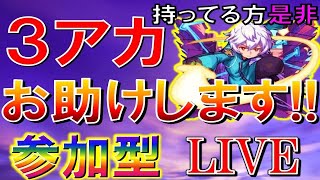 持ってる方是非

３アカ

お助けします!!

参加型 LIVE